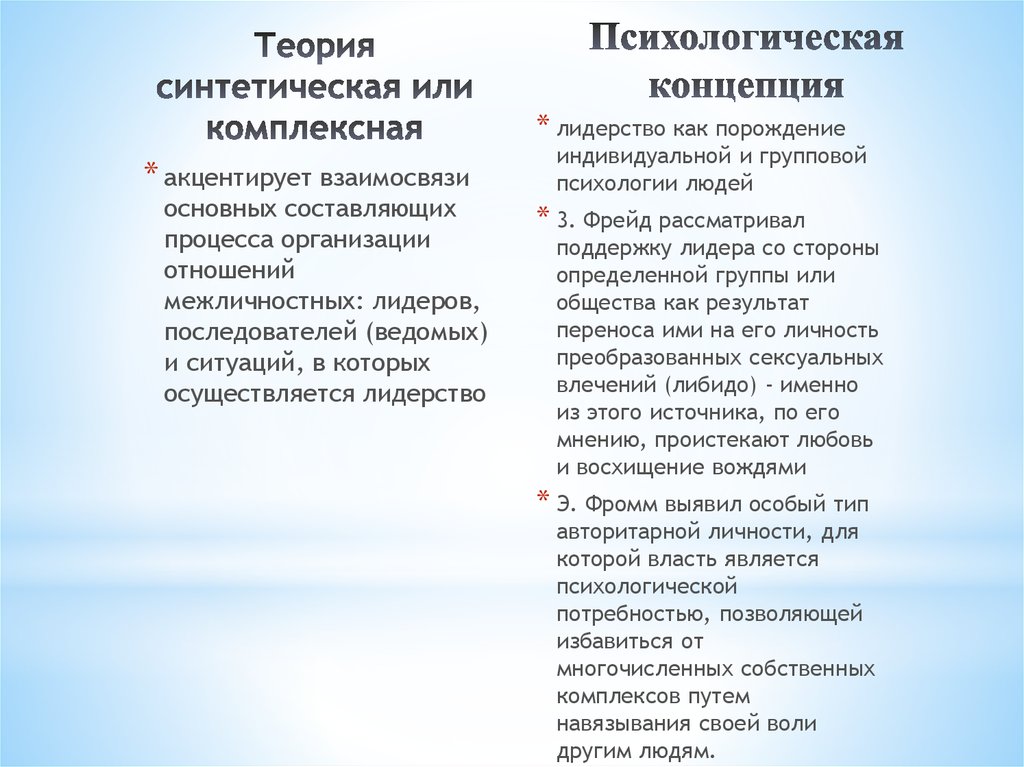 Теория синтетическая или комплексная

* акцентирует взаимосвязи основных составляющих процесса организации отношений межличностных: лидеров, последователей (ведомых) и ситуаций, в которых осуществляется лидерство

Психологическая концепция

* лидерство как порождение индивидуальной и групповой психологии людей

* З. Фрейд рассматривал поддержку лидера со стороны определенной группы или общества как результат переноса ими на его личность преобразованных сексуальных влечений (либидо) - именно из этого источника, по его мнению, проистекают любовь и восхищение вождями

* Э. Фромм выявил особый тип авторитарной личности, для которой власть является психологической потребностью, позволяющей избавиться от многочисленных собственных комплексов путем навязывания своей воли другим людям.